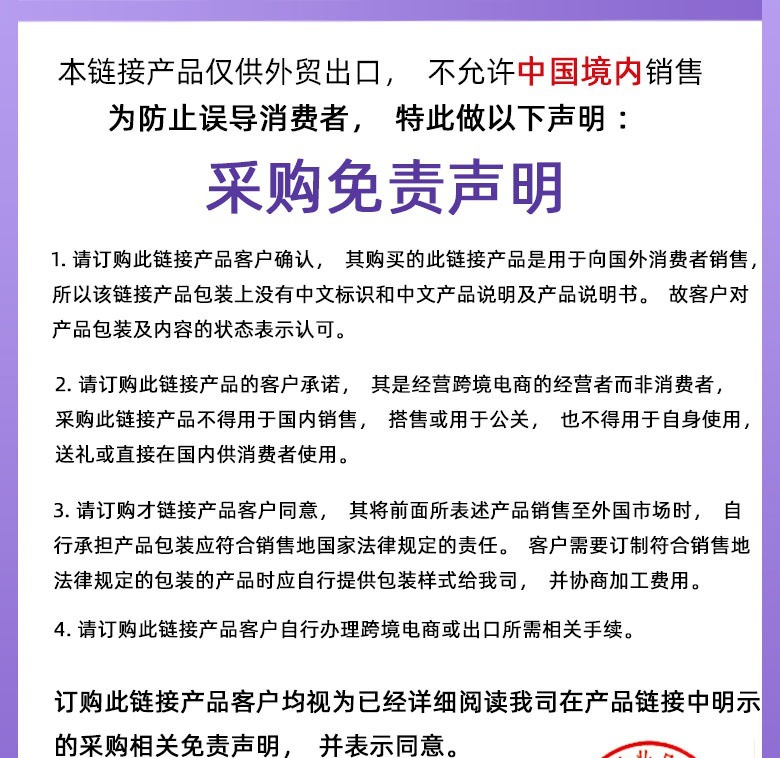 本链接产品仅供外贸出口， 不允许中国境内销售
为防止误导消费者， 特此做以下声明：

采购免责声明

1. 请订购此链接产品客户确认， 其购买的此链接产品是用于向国外消费者销售，所以该链接产品包装上没有中文标识和中文产品说明及产品说明书。 故客户对产品包装及内容的状态表示认可。

2. 请订购此链接产品的客户承诺， 其是经营跨境电商的经营者而非消费者，采购此链接产品不得用于国内销售， 搭售或用于公关， 也不得用于自身使用，送礼或直接在国内供消费者使用。

3. 请订购才链接产品客户同意， 其将前面所表述产品销售至外国市场时， 自行承担产品包装应符合销售地国家法律规定的责任。 客户需要订制符合销售地法律规定的包装的产品时应自行提供包装样式给我司， 并协商加工费用。

4. 请订购此链接产品客户自行办理跨境电商或出口所需相关手续。

订购此链接产品客户均视为已经详细阅读我司在产品链接中明示的采购相关免责声明， 并表示同意。